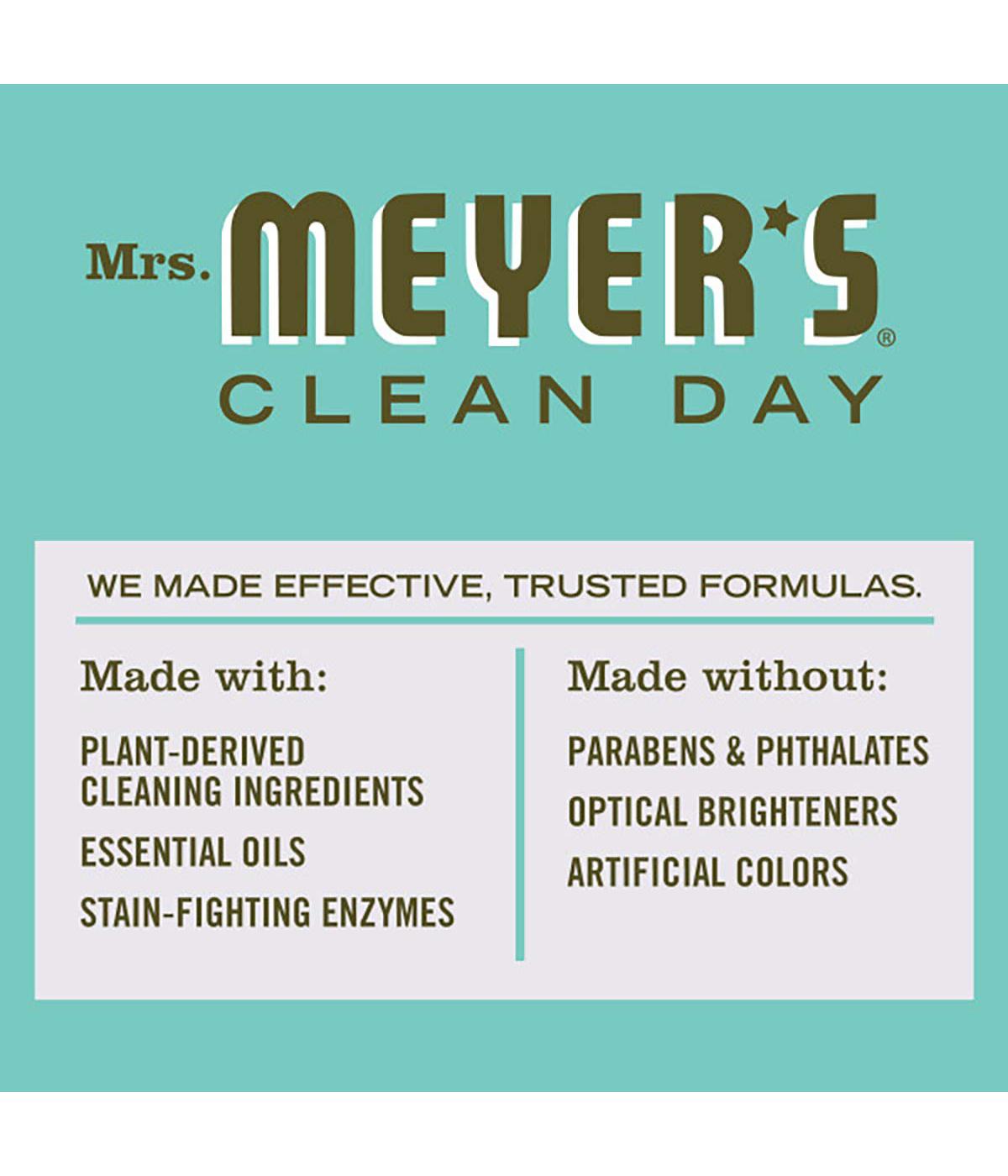 Mrs. MEYER'S®
CLEAN DAY

WE MADE EFFECTIVE, TRUSTED FORMULAS.

Made with:

PLANT-DERIVED
CLEANING INGREDIENTS

ESSENTIAL OILS

STAIN-FIGHTING ENZYMES

Made without:

PARABENS & PHTHALATES

OPTICAL BRIGHTENERS

ARTIFICIAL COLORS